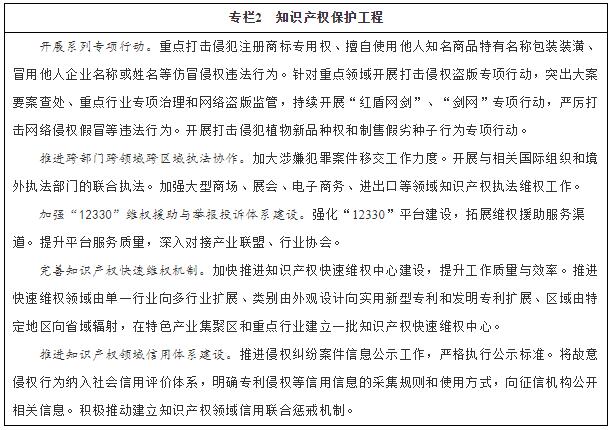 专栏2　知识产权保护工程

开展系列专项行动。重点打击侵犯注册商标专用权、擅自使用他人知名商品特有名称包装装潢、冒用他人企业名称或姓名等仿冒侵权违法行为。针对重点领域开展打击侵权盗版专项行动，突出大案要案查处、重点行业专项治理和网络盗版监管，持续开展“红盾网剑”、“剑网”专项行动，严厉打击网络侵权假冒等违法行为。开展打击侵犯植物新品种权和制售假劣种子行为专项行动。

推进跨部门跨领域跨区域执法协作。加大涉嫌犯罪案件移交工作力度。开展与相关国际组织和境外执法部门的联合执法。加强大型商场、展会、电子商务、进出口等领域知识产权执法维权工作。

加强“12330”维权援助与举报投诉体系建设。强化“12330”平台建设，拓展维权援助服务渠道。提升平台服务质量，深入对接产业联盟、行业协会。

完善知识产权快速维权机制。加快推进知识产权快速维权中心建设，提升工作质量与效率。推进快速维权领域由单一行业向多行业扩展、类别由外观设计向实用新型专利和发明专利扩展、区域由特定地区向省域辐射，在特色产业集聚区和重点行业建立一批知识产权快速维权中心。

推进知识产权领域信用体系建设。推进侵权纠纷案件信息公示工作，严格执行公示标准。将故意侵权行为纳入社会信用评价体系，明确专利侵权等信用信息的采集规则和使用方式，向征信机构公开相关信息。积极推动建立知识产权领域信用联合惩戒机制。